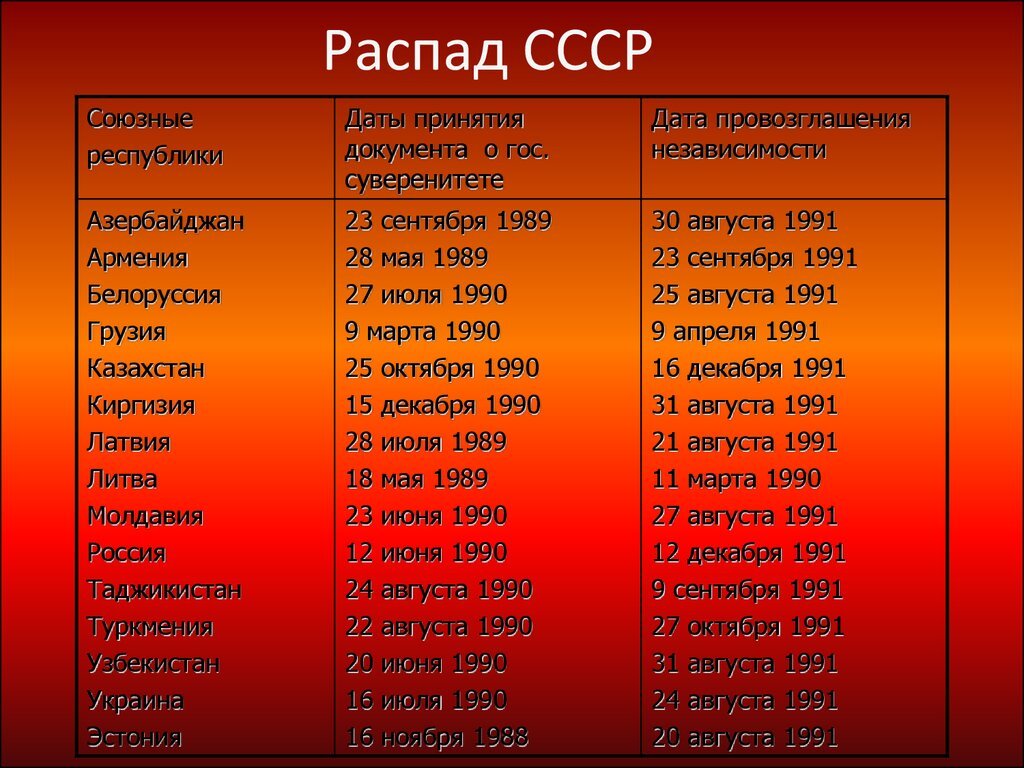 Распад СССР

| Союзные республики | Даты принятия документа о гос. суверенитете | Дата провозглашения независимости |
|---|---|---|
| Азербайджан | 23 сентября 1989 | 30 августа 1991 |
| Армения | 28 мая 1989 | 23 сентября 1991 |
| Белоруссия | 27 июля 1990 | 25 августа 1991 |
| Грузия | 9 марта 1990 | 9 апреля 1991 |
| Казахстан | 25 октября 1990 | 16 декабря 1991 |
| Киргизия | 15 декабря 1990 | 31 августа 1991 |
| Латвия | 28 июля 1989 | 21 августа 1991 |
| Литва | 18 мая 1989 | 11 марта 1990 |
| Молдавия | 23 июня 1990 | 27 августа 1991 |
| Россия | 12 июня 1990 | 12 декабря 1991 |
| Таджикистан | 24 августа 1990 | 9 сентября 1991 |
| Туркмения | 22 августа 1990 | 27 октября 1991 |
| Узбекистан | 20 июня 1990 | 31 августа 1991 |
| Украина | 16 июля 1990 | 24 августа 1991 |
| Эстония | 16 ноября 1988 | 20 августа 1991 |